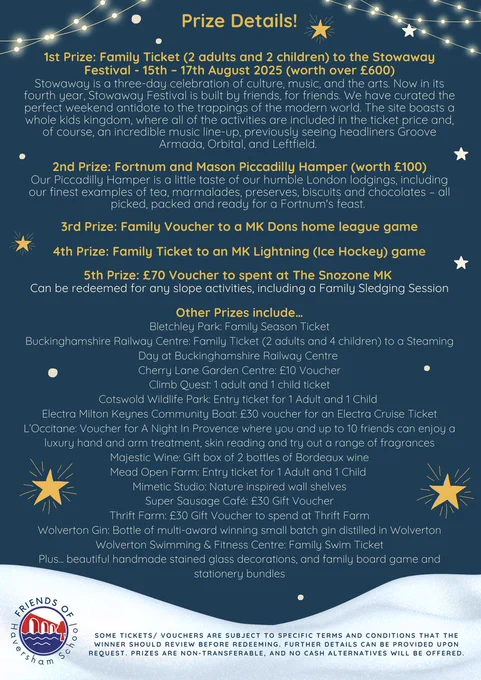 Prize Details!

1st Prize: Family Ticket (2 adults and 2 children) to the Stowaway Festival - 15th – 17th August 2025 (worth over £600)
Stowaway is a three-day celebration of culture, music, and the arts. Now in its fourth year, Stowaway Festival is built by friends, for friends. We have curated the perfect weekend antidote to the trappings of the modern world. The site boasts a whole kids kingdom, where all of the activities are included in the ticket price and, of course, an incredible music line-up, previously seeing headliners Groove Armada, Orbital, and Leftfield.

2nd Prize: Fortnum and Mason Piccadilly Hamper (worth £100)
Our Piccadilly Hamper is a little taste of our humble London lodgings, including our finest examples of tea, marmalades, preserves, biscuits and chocolates – all picked, packed and ready for a Fortnum's feast.

3rd Prize: Family Voucher to a MK Dons home league game

4th Prize: Family Ticket to an MK Lightning (Ice Hockey) game

5th Prize: £70 Voucher to spent at The Snozone MK
Can be redeemed for any slope activities, including a Family Sledging Session

Other Prizes include...
Bletchley Park: Family Season Ticket
Buckinghamshire Railway Centre: Family Ticket (2 adults and 4 children) to a Steaming Day at Buckinghamshire Railway Centre
Cherry Lane Garden Centre: £10 Voucher
Climb Quest: 1 adult and 1 child ticket
Cotswold Wildlife Park: Entry ticket for 1 Adult and 1 Child
Electra Milton Keynes Community Boat: £30 voucher for an Electra Cruise Ticket
L'Occitane: Voucher for A Night In Provence where you and up to 10 friends can enjoy a luxury hand and arm treatment, skin reading and try out a range of fragrances
Majestic Wine: Gift box of 2 bottles of Bordeaux wine
Mead Open Farm: Entry ticket for 1 Adult and 1 Child
Mimetic Studio: Nature inspired wall shelves
Super Sausage Café: £30 Gift Voucher
Thrift Farm: £30 Gift Voucher to spend at Thrift Farm
Wolverton Gin: Bottle of multi-award winning small batch gin distilled in Wolverton
Wolverton Swimming & Fitness Centre: Family Swim Ticket
Plus... beautiful handmade stained glass decorations, and family board game and stationery bundles

FRIENDS OF Haversham School

SOME TICKETS/ VOUCHERS ARE SUBJECT TO SPECIFIC TERMS AND CONDITIONS THAT THE WINNER SHOULD REVIEW BEFORE REDEEMING. FURTHER DETAILS CAN BE PROVIDED UPON REQUEST. PRIZES ARE NON-TRANSFERABLE, AND NO CASH ALTERNATIVES WILL BE OFFERED.